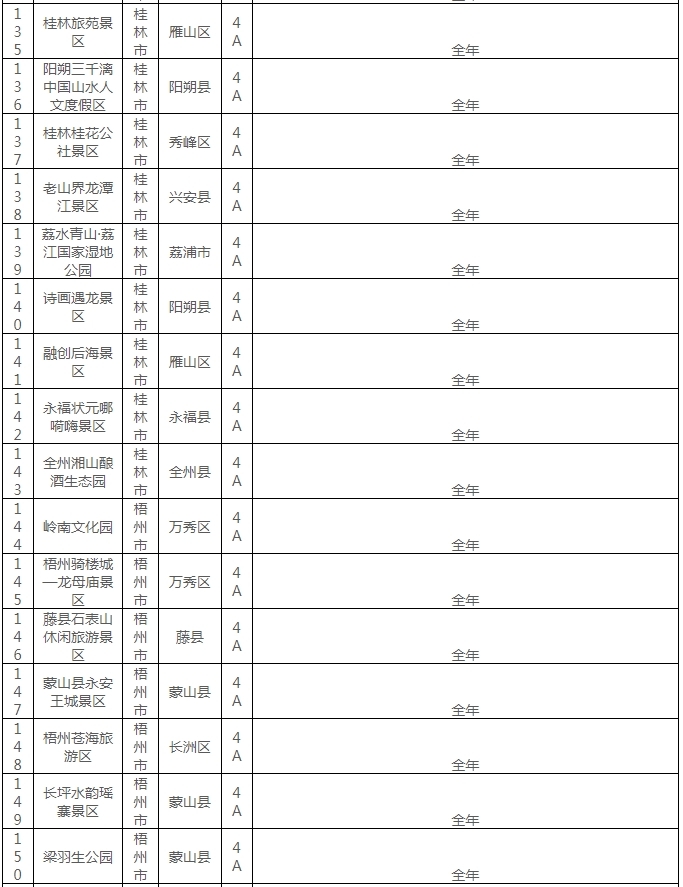 | 135 | 桂林旅苑景区 | 桂林市 | 雁山区 | 4A | 全年 |
|---|---|---|---|---|---|
| 136 | 阳朔三千漓中国山水人文度假区 | 桂林市 | 阳朔县 | 4A | 全年 |
| 137 | 桂林桂花公社景区 | 桂林市 | 秀峰区 | 4A | 全年 |
| 138 | 老山界龙潭江景区 | 桂林市 | 兴安县 | 4A | 全年 |
| 139 | 荔水青山·荔江国家湿地公园 | 桂林市 | 荔浦市 | 4A | 全年 |
| 140 | 诗画遇龙景区 | 桂林市 | 阳朔县 | 4A | 全年 |
| 141 | 融创后海景区 | 桂林市 | 雁山区 | 4A | 全年 |
| 142 | 永福状元哪嗬嗨景区 | 桂林市 | 永福县 | 4A | 全年 |
| 143 | 全州湘山酿酒生态园 | 桂林市 | 全州县 | 4A | 全年 |
| 144 | 岭南文化园 | 梧州市 | 万秀区 | 4A | 全年 |
| 145 | 梧州骑楼城—龙母庙景区 | 梧州市 | 万秀区 | 4A | 全年 |
| 146 | 藤县石表山休闲旅游景区 | 梧州市 | 藤县 | 4A | 全年 |
| 147 | 蒙山县永安王城景区 | 梧州市 | 蒙山县 | 4A | 全年 |
| 148 | 梧州苍海旅游区 | 梧州市 | 长洲区 | 4A | 全年 |
| 149 | 长坪水韵瑶寨景区 | 梧州市 | 蒙山县 | 4A | 全年 |
| 150 | 梁羽生公园 | 梧州市 | 蒙山县 | 4A | 全年 |